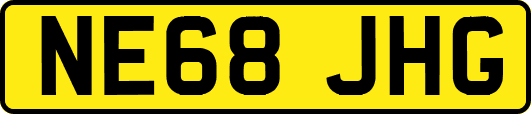 NE68 JHG